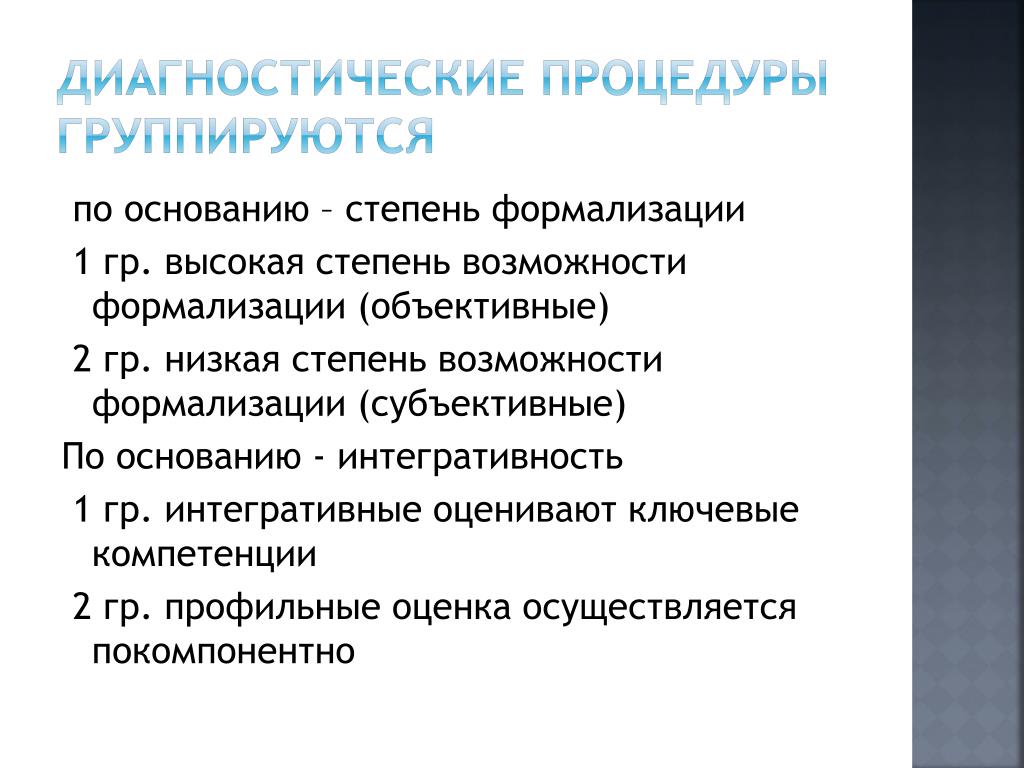 ДИАГНОСТИЧЕСКИЕ ПРОЦЕДУРЫ ГРУППИРУЮТСЯ

по основанию – степень формализации

1 гр. высокая степень возможности формализации (объективные)

2 гр. низкая степень возможности формализации (субъективные)

По основанию - интегративность

1 гр. интегративные оценивают ключевые компетенции

2 гр. профильные оценка осуществляется покомпонентно